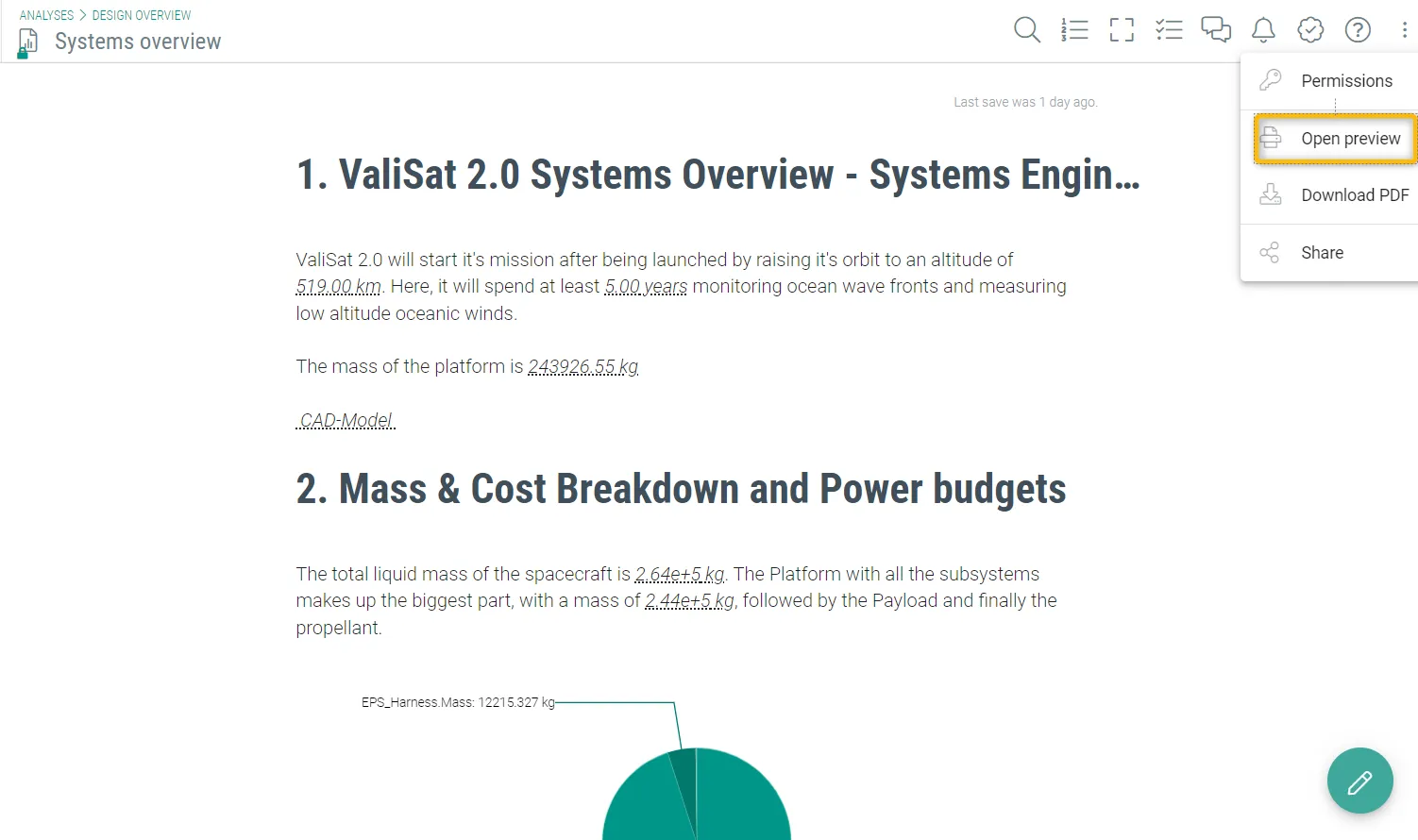 ANALYSES > DESIGN OVERVIEW
Systems overview

Permissions
Open preview
Download PDF
Share

Last save was 1 day ago.

1. ValiSat 2.0 Systems Overview - Systems Engin...

ValiSat 2.0 will start it's mission after being launched by raising it's orbit to an altitude of 519.00 km. Here, it will spend at least 5.00 years monitoring ocean wave fronts and measuring low altitude oceanic winds.

The mass of the platform is 243926.55 kg

CAD-Model

2. Mass & Cost Breakdown and Power budgets

The total liquid mass of the spacecraft is 2.64e+5 kg. The Platform with all the subsystems makes up the biggest part, with a mass of 2.44e+5 kg, followed by the Payload and finally the propellant.

EPS_Harness.Mass: 12215.327 kg